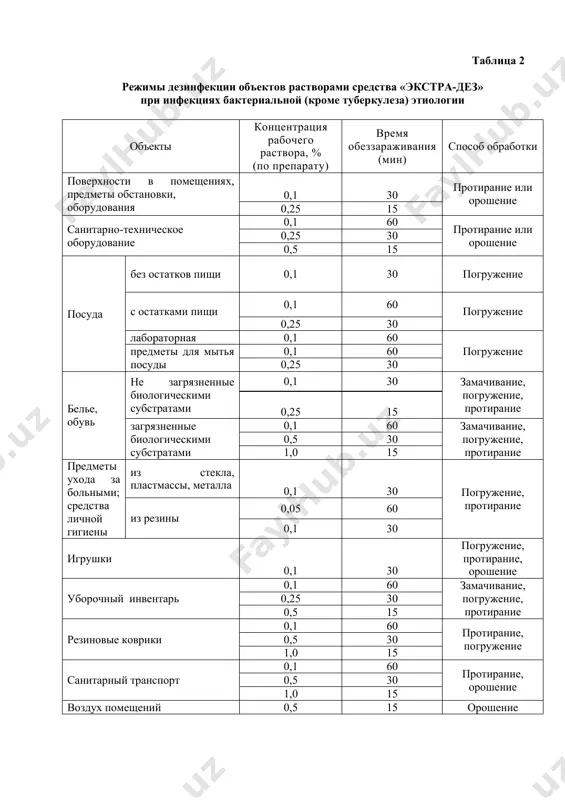 Таблица 2

Режимы дезинфекции объектов растворами средства «ЭКСТРА-ДЕЗ» при инфекциях бактериальной (кроме туберкулеза) этиологии

| Объекты | | Концентрация рабочего раствора, % (по препарату) | Время обеззараживания (мин) | Способ обработки |
|---|---|---|---|---|
| Поверхности в помещениях, предметы обстановки, оборудования | | 0,1 | 30 | Протирание или орошение |
| | | 0,25 | 15 | |
| Санитарно-техническое оборудование | | 0,1 | 60 | Протирание или орошение |
| | | 0,25 | 30 | |
| | | 0,5 | 15 | |
| Посуда | без остатков пищи | 0,1 | 30 | Погружение |
| | с остатками пищи | 0,1 | 60 | Погружение |
| | | 0,25 | 30 | |
| | лабораторная | 0,1 | 60 | Погружение |
| | предметы для мытья посуды | 0,1 | 60 | |
| | | 0,25 | 30 | |
| Белье, обувь | Не загрязненные биологическими субстратами | 0,1 | 30 | Замачивание, погружение, протирание |
| | | 0,25 | 15 | |
| | загрязненные биологическими субстратами | 0,1 | 60 | Замачивание, погружение, протирание |
| | | 0,5 | 30 | |
| | | 1,0 | 15 | |
| Предметы ухода за больными; средства личной гигиены | из стекла, пластмассы, металла | 0,1 | 30 | Погружение, протирание |
| | из резины | 0,05 | 60 | |
| | | 0,1 | 30 | |
| Игрушки | | 0,1 | 30 | Погружение, протирание, орошение |
| Уборочный инвентарь | | 0,1 | 60 | Замачивание, погружение, протирание |
| | | 0,25 | 30 | |
| | | 0,5 | 15 | |
| Резиновые коврики | | 0,1 | 60 | Протирание, погружение |
| | | 0,5 | 30 | |
| | | 1,0 | 15 | |
| Санитарный транспорт | | 0,1 | 60 | Протирание, орошение |
| | | 0,5 | 30 | |
| | | 1,0 | 15 | |
| Воздух помещений | | 0,5 | 15 | Орошение |

FaylHub.uz